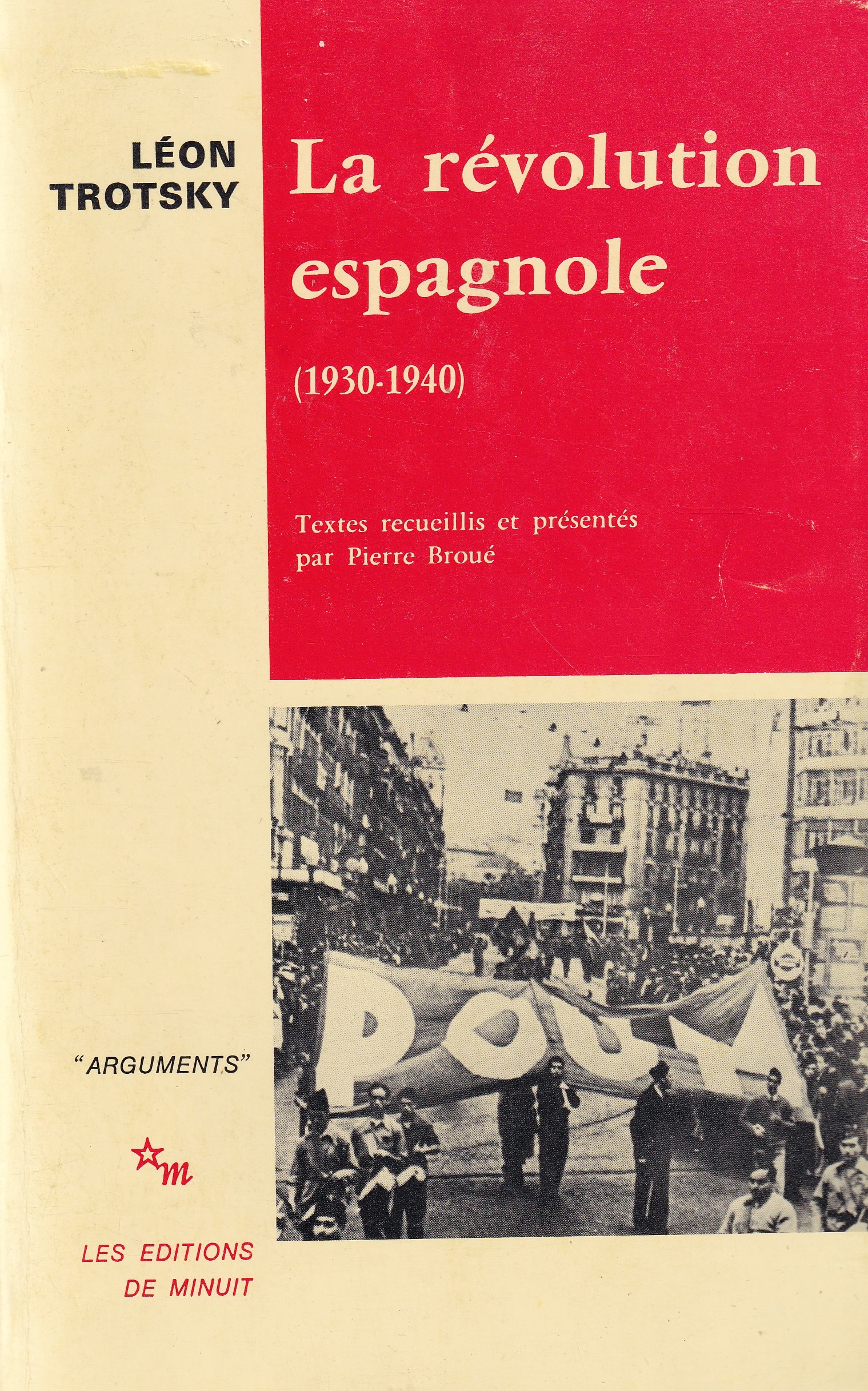 LÉON
TROTSKY

La révolution espagnole

(1930-1940)

Textes recueillis et présentés par Pierre Broué

POUM

"ARGUMENTS"

m

LES EDITIONS
DE MINUIT